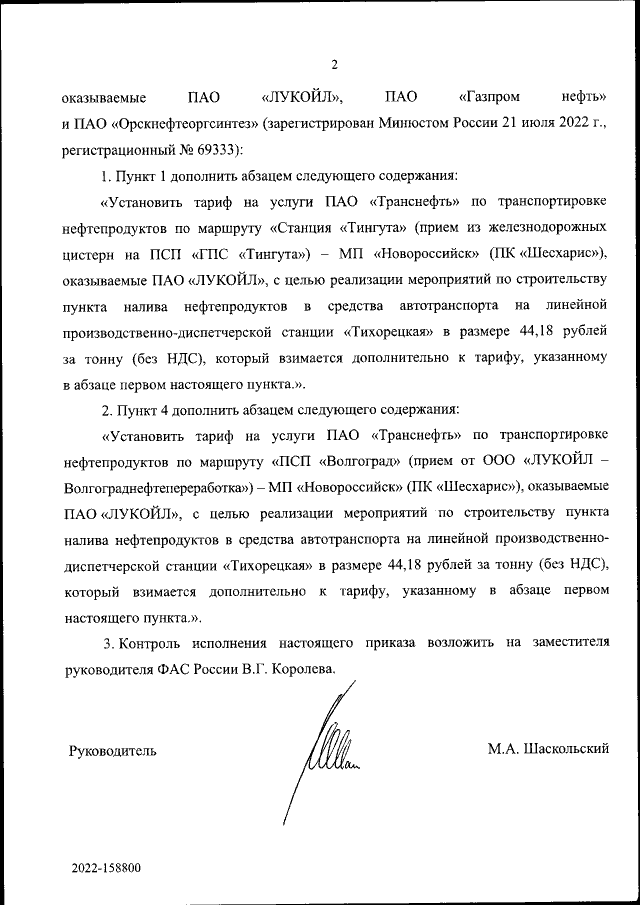 2

оказываемые ПАО «ЛУКОЙЛ», ПАО «Газпром нефть» и ПАО «Орскнефтеоргсинтез» (зарегистрирован Минюстом России 21 июля 2022 г., регистрационный № 69333):

1. Пункт 1 дополнить абзацем следующего содержания:

«Установить тариф на услуги ПАО «Транснефть» по транспортировке нефтепродуктов по маршруту «Станция «Тингута» (прием из железнодорожных цистерн на ПСП «ГПС «Тингута») – МП «Новороссийск» (ПК «Шесхарис»), оказываемые ПАО «ЛУКОЙЛ», с целью реализации мероприятий по строительству пункта налива нефтепродуктов в средства автотранспорта на линейной производственно-диспетчерской станции «Тихорецкая» в размере 44,18 рублей за тонну (без НДС), который взимается дополнительно к тарифу, указанному в абзаце первом настоящего пункта.».

2. Пункт 4 дополнить абзацем следующего содержания:

«Установить тариф на услуги ПАО «Транснефть» по транспортировке нефтепродуктов по маршруту «ПСП «Волгоград» (прием от ООО «ЛУКОЙЛ – Волгограднефтепереработка») – МП «Новороссийск» (ПК «Шесхарис»), оказываемые ПАО «ЛУКОЙЛ», с целью реализации мероприятий по строительству пункта налива нефтепродуктов в средства автотранспорта на линейной производственно-диспетчерской станции «Тихорецкая» в размере 44,18 рублей за тонну (без НДС), который взимается дополнительно к тарифу, указанному в абзаце первом настоящего пункта.».

3. Контроль исполнения настоящего приказа возложить на заместителя руководителя ФАС России В.Г. Королева.

Руководитель

М.А. Шаскольский

2022-158800